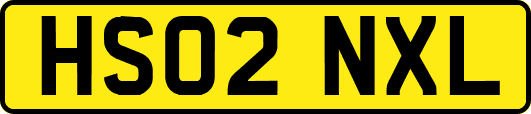 HS02 NXL